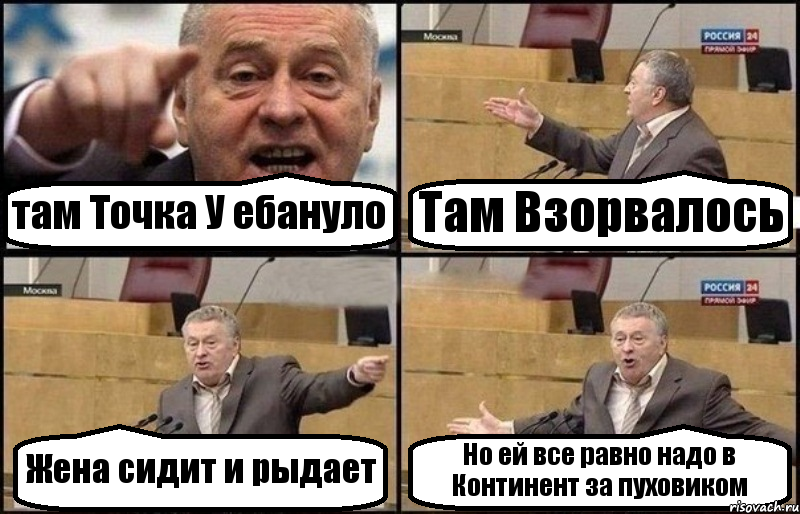 там Точка У ебануло

Москва

РОССИЯ 24
ПРЯМОЙ ЭФИР

Там Взорвалось

Москва

Жена сидит и рыдает

РОССИЯ 24
ПРЯМОЙ ЭФИР

Но ей все равно надо в Континент за пуховиком

risovach.ru